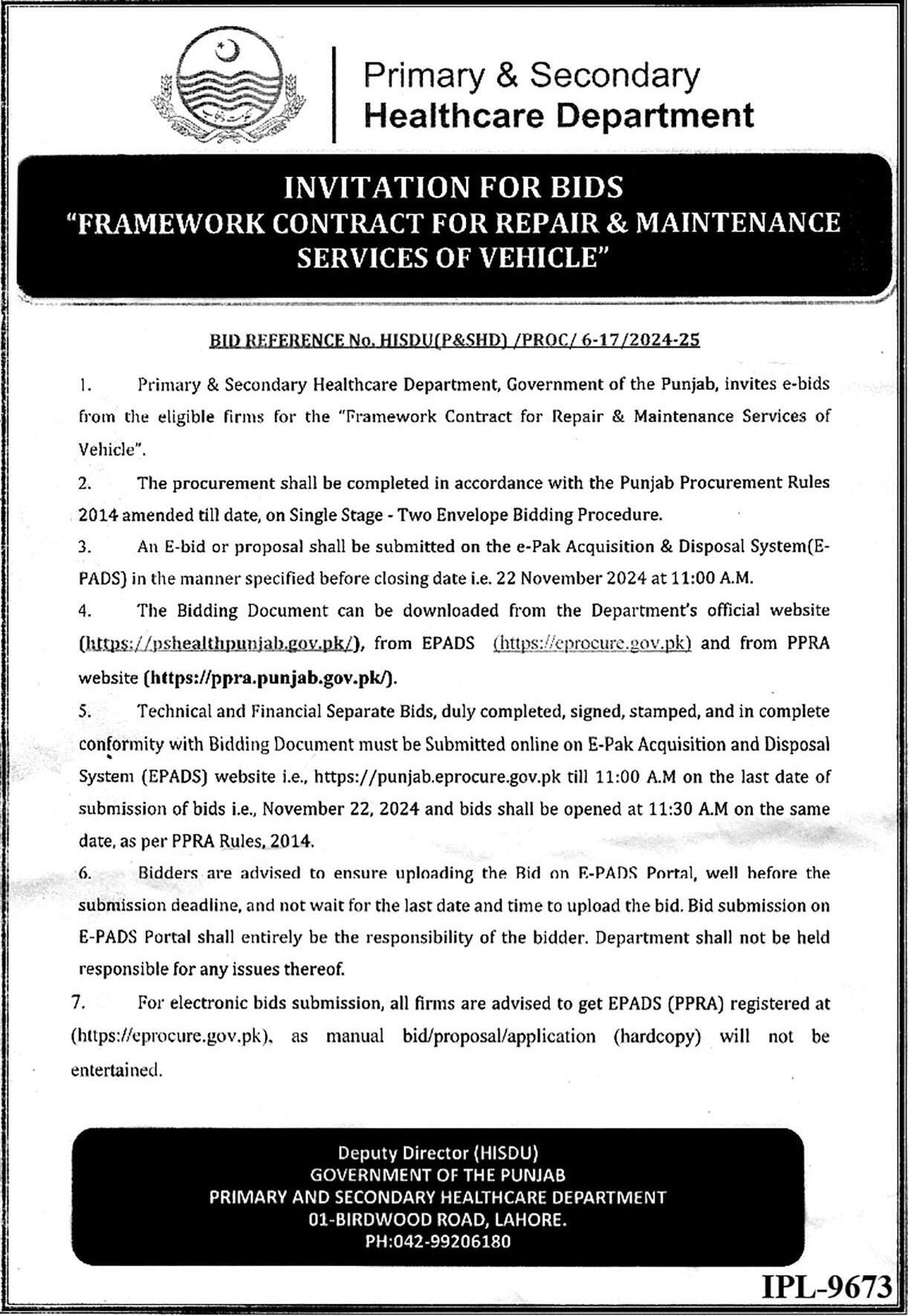 Primary & Secondary
Healthcare Department

INVITATION FOR BIDS
"FRAMEWORK CONTRACT FOR REPAIR & MAINTENANCE SERVICES OF VEHICLE"

BID REFERENCE No. HISDU(P&SHD) /PROC/ 6-17/2024-25

1. Primary & Secondary Healthcare Department, Government of the Punjab, invites e-bids from the eligible firms for the "Framework Contract for Repair & Maintenance Services of Vehicle".

2. The procurement shall be completed in accordance with the Punjab Procurement Rules 2014 amended till date, on Single Stage - Two Envelope Bidding Procedure.

3. An E-bid or proposal shall be submitted on the e-Pak Acquisition & Disposal System(E-PADS) in the manner specified before closing date i.e. 22 November 2024 at 11:00 A.M.

4. The Bidding Document can be downloaded from the Department's official website (https://pshealthpunjab.gov.pk/), from EPADS (https://eprocure.gov.pk) and from PPRA website (https://ppra.punjab.gov.pk/).

5. Technical and Financial Separate Bids, duly completed, signed, stamped, and in complete conformity with Bidding Document must be Submitted online on E-Pak Acquisition and Disposal System (EPADS) website i.e., https://punjab.eprocure.gov.pk till 11:00 A.M on the last date of submission of bids i.e., November 22, 2024 and bids shall be opened at 11:30 A.M on the same date, as per PPRA Rules, 2014.

6. Bidders are advised to ensure uploading the Bid on E-PADS Portal, well before the submission deadline, and not wait for the last date and time to upload the bid. Bid submission on E-PADS Portal shall entirely be the responsibility of the bidder. Department shall not be held responsible for any issues thereof.

7. For electronic bids submission, all firms are advised to get EPADS (PPRA) registered at (https://eprocure.gov.pk), as manual bid/proposal/application (hardcopy) will not be entertained.

Deputy Director (HISDU)
GOVERNMENT OF THE PUNJAB
PRIMARY AND SECONDARY HEALTHCARE DEPARTMENT
01-BIRDWOOD ROAD, LAHORE.
PH:042-99206180

IPL-9673